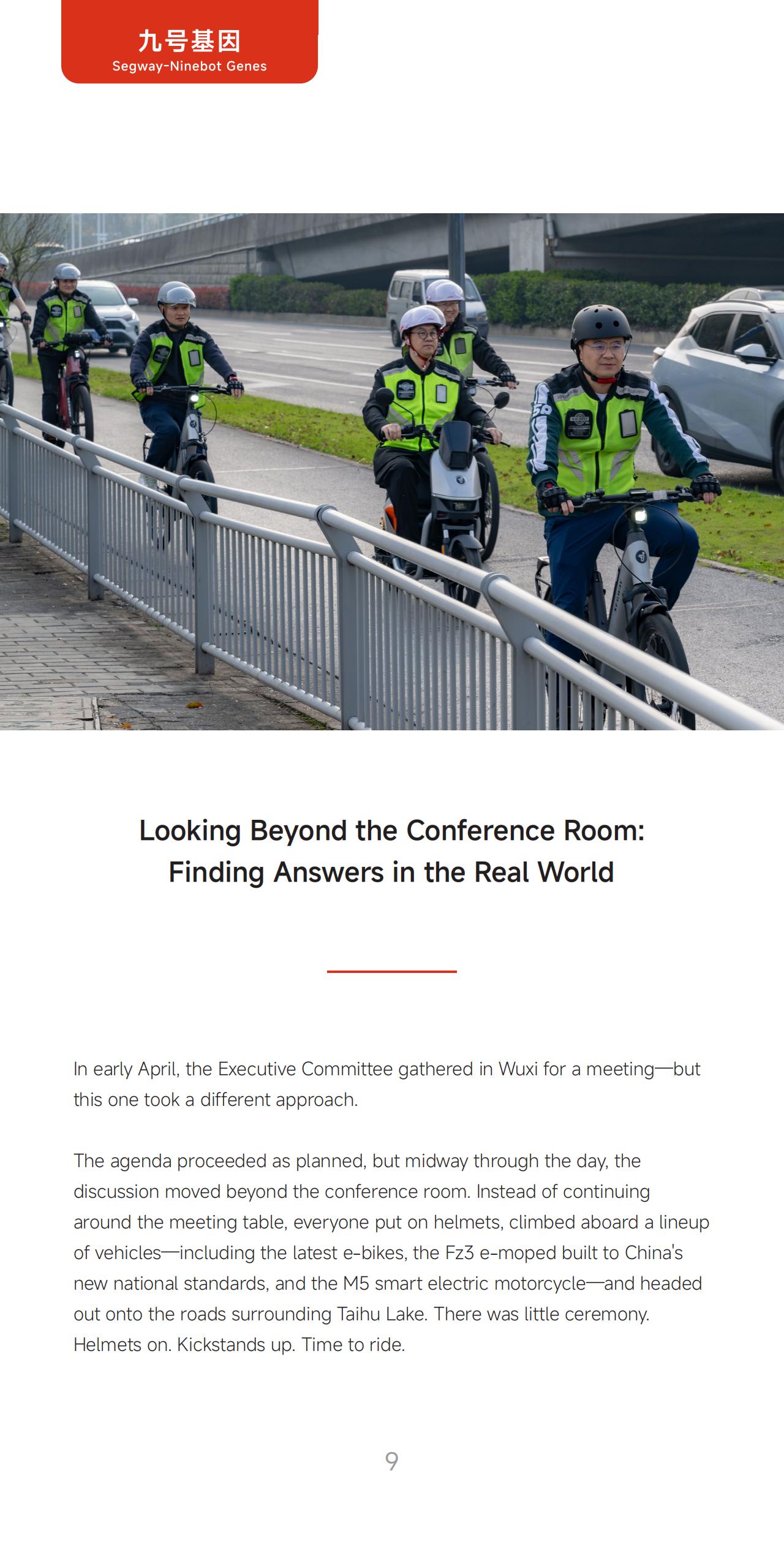 九号基因
Segway-Ninebot Genes

Looking Beyond the Conference Room:
Finding Answers in the Real World

In early April, the Executive Committee gathered in Wuxi for a meeting—but this one took a different approach.

The agenda proceeded as planned, but midway through the day, the discussion moved beyond the conference room. Instead of continuing around the meeting table, everyone put on helmets, climbed aboard a lineup of vehicles—including the latest e-bikes, the Fz3 e-moped built to China's new national standards, and the M5 smart electric motorcycle—and headed out onto the roads surrounding Taihu Lake. There was little ceremony. Helmets on. Kickstands up. Time to ride.

9